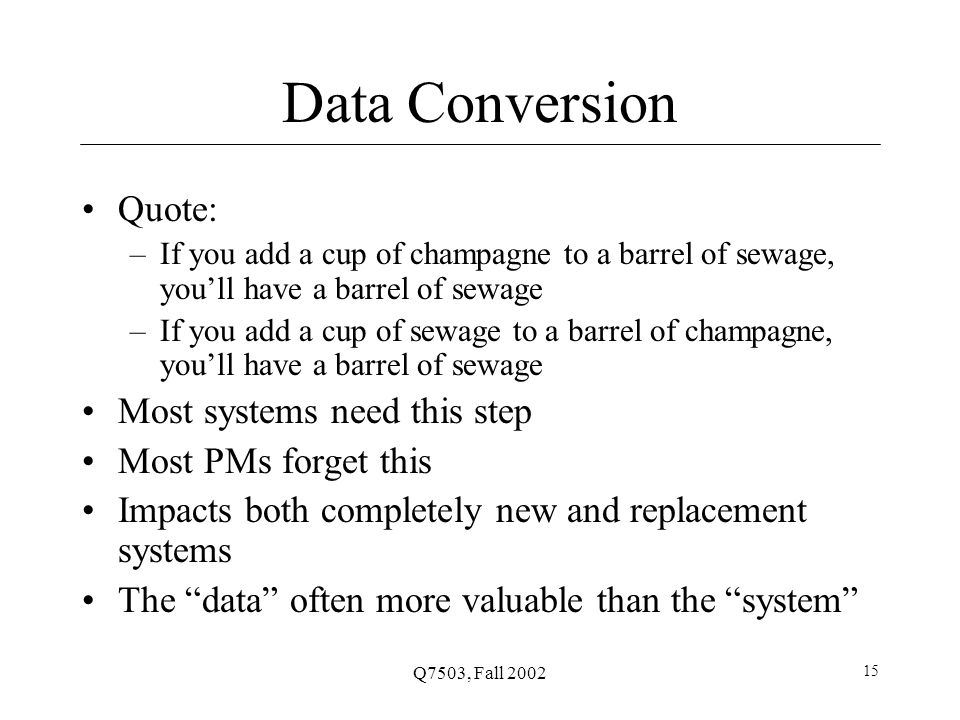 Data Conversion

• Quote:
  – If you add a cup of champagne to a barrel of sewage, you’ll have a barrel of sewage
  – If you add a cup of sewage to a barrel of champagne, you’ll have a barrel of sewage
• Most systems need this step
• Most PMs forget this
• Impacts both completely new and replacement systems
• The “data” often more valuable than the “system”

Q7503, Fall 2002

15